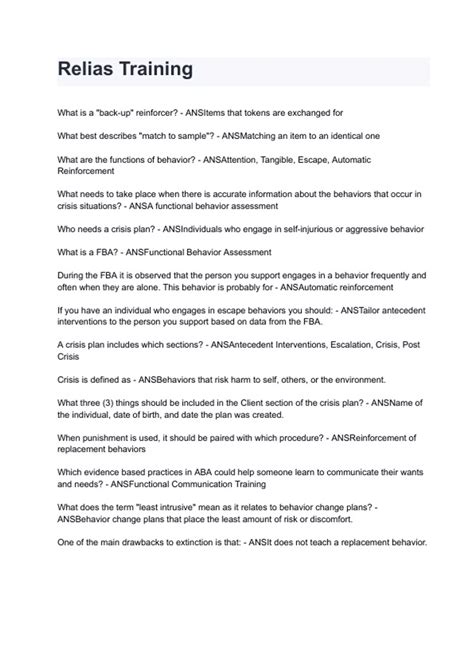 Relias Training

What is a "back-up" reinforcer? - ANSItems that tokens are exchanged for

What best describes "match to sample"? - ANSMatching an item to an identical one

What are the functions of behavior? - ANSAttention, Tangible, Escape, Automatic Reinforcement

What needs to take place when there is accurate information about the behaviors that occur in crisis situations? - ANSA functional behavior assessment

Who needs a crisis plan? - ANSIndividuals who engage in self-injurious or aggressive behavior

What is a FBA? - ANSFunctional Behavior Assessment

During the FBA it is observed that the person you support engages in a behavior frequently and often when they are alone. This behavior is probably for - ANSAutomatic reinforcement

If you have an individual who engages in escape behaviors you should: - ANSTailor antecedent interventions to the person you support based on data from the FBA.

A crisis plan includes which sections? - ANSAntecedent Interventions, Escalation, Crisis, Post Crisis

Crisis is defined as - ANSBehaviors that risk harm to self, others, or the environment.

What three (3) things should be included in the Client section of the crisis plan? - ANSName of the individual, date of birth, and date the plan was created.

When punishment is used, it should be paired with which procedure? - ANSReinforcement of replacement behaviors

Which evidence based practices in ABA could help someone learn to communicate their wants and needs? - ANSFunctional Communication Training

What does the term "least intrusive" mean as it relates to behavior change plans? - ANSBehavior change plans that place the least amount of risk or discomfort.

One of the main drawbacks to extinction is that: - ANSIt does not teach a replacement behavior.